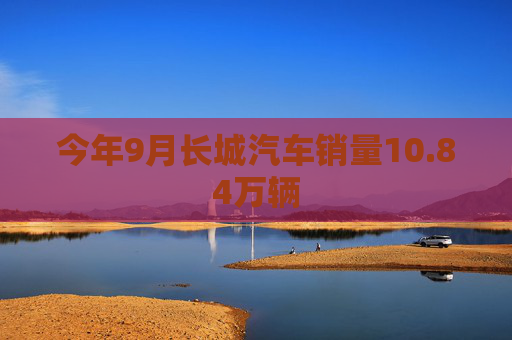 今年9月长城汽车销量10.84万辆